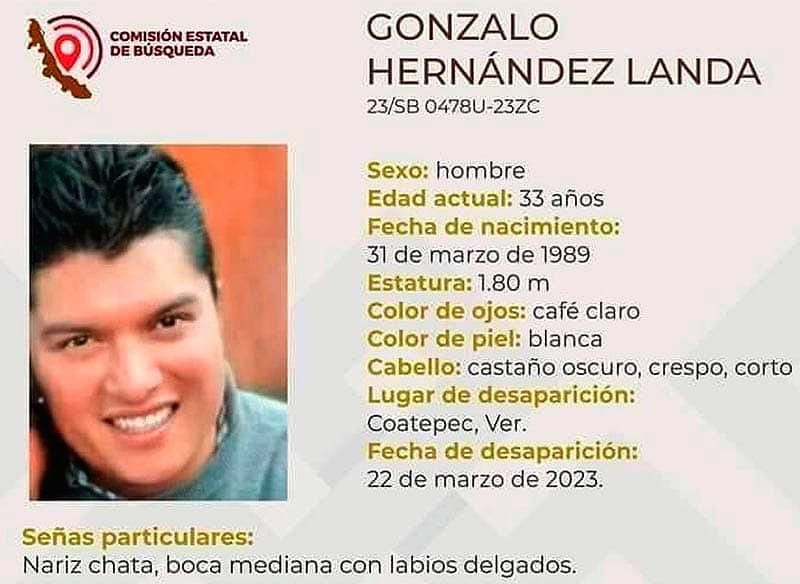 COMISIÓN ESTATAL
DE BÚSQUEDA

GONZALO
HERNÁNDEZ LANDA

23/SB 0478U-23ZC

Sexo: hombre
Edad actual: 33 años
Fecha de nacimiento:
31 de marzo de 1989
Estatura: 1.80 m
Color de ojos: café claro
Color de piel: blanca
Cabello: castaño oscuro, crespo, corto
Lugar de desaparición:
Coatepec, Ver.
Fecha de desaparición:
22 de marzo de 2023.

Señas particulares:
Nariz chata, boca mediana con labios delgados.